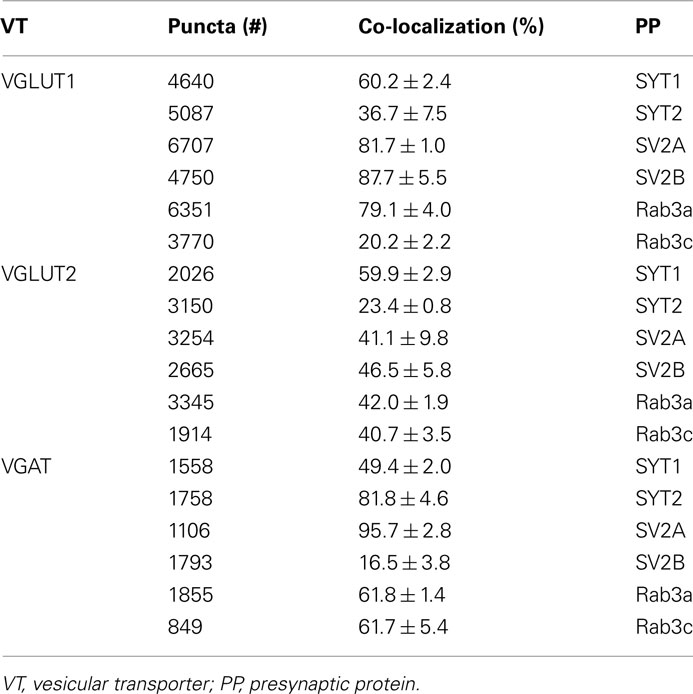 | VT | Puncta (#) | Co-localization (%) | PP |
|---|---|---|---|
| VGLUT1 | 4640 | $60.2 \pm 2.4$ | SYT1 |
| | 5087 | $36.7 \pm 7.5$ | SYT2 |
| | 6707 | $81.7 \pm 1.0$ | SV2A |
| | 4750 | $87.7 \pm 5.5$ | SV2B |
| | 6351 | $79.1 \pm 4.0$ | Rab3a |
| | 3770 | $20.2 \pm 2.2$ | Rab3c |
| VGLUT2 | 2026 | $59.9 \pm 2.9$ | SYT1 |
| | 3150 | $23.4 \pm 0.8$ | SYT2 |
| | 3254 | $41.1 \pm 9.8$ | SV2A |
| | 2665 | $46.5 \pm 5.8$ | SV2B |
| | 3345 | $42.0 \pm 1.9$ | Rab3a |
| | 1914 | $40.7 \pm 3.5$ | Rab3c |
| VGAT | 1558 | $49.4 \pm 2.0$ | SYT1 |
| | 1758 | $81.8 \pm 4.6$ | SYT2 |
| | 1106 | $95.7 \pm 2.8$ | SV2A |
| | 1793 | $16.5 \pm 3.8$ | SV2B |
| | 1855 | $61.8 \pm 1.4$ | Rab3a |
| | 849 | $61.7 \pm 5.4$ | Rab3c |

VT, vesicular transporter; PP, presynaptic protein.